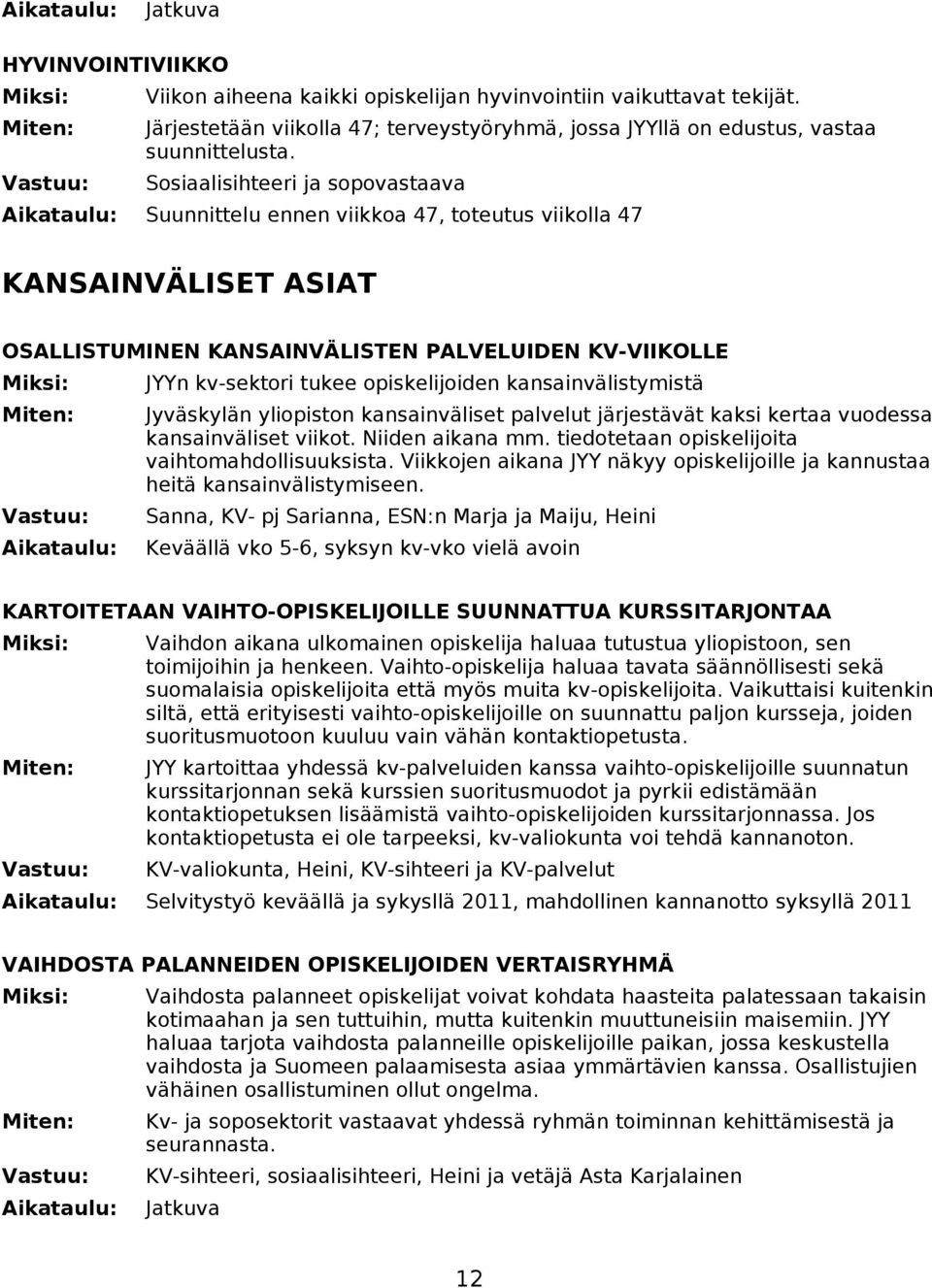 Aikataulu: Jatkuva

HYVINVOINTIVIIKKO

Miksi: Viikon aiheena kaikki opiskelijan hyvinvointiin vaikuttavat tekijät.

Miten: Järjestetään viikolla 47; terveystyöryhmä, jossa JYYllä on edustus, vastaa suunnittelusta.

Vastuu: Sosiaalisihteeri ja sopovastaava

Aikataulu: Suunnittelu ennen viikkoa 47, toteutus viikolla 47

KANSAINVÄLISET ASIAT

OSALLISTUMINEN KANSAINVÄLISTEN PALVELUIDEN KV-VIIKOLLE

Miksi: JYYn kv-sektori tukee opiskelijoiden kansainvälistymistä

Miten: Jyväskylän yliopiston kansainväliset palvelut järjestävät kaksi kertaa vuodessa kansainväliset viikot. Niiden aikana mm. tiedotetaan opiskelijoita vaihtomahdollisuuksista. Viikkojen aikana JYY näkyy opiskelijoille ja kannustaa heitä kansainvälistymiseen.

Vastuu: Sanna, KV- pj Sarianna, ESN:n Marja ja Maiju, Heini

Aikataulu: Keväällä vko 5-6, syksyn kv-vko vielä avoin

KARTOITETAAN VAIHTO-OPISKELIJOILLE SUUNNATTUA KURSSITARJONTAA

Miksi: Vaihdon aikana ulkomainen opiskelija haluaa tutustua yliopistoon, sen toimijoihin ja henkeen. Vaihto-opiskelija haluaa tavata säännöllisesti sekä suomalaisia opiskelijoita että myös muita kv-opiskelijoita. Vaikuttaisi kuitenkin siltä, että erityisesti vaihto-opiskelijoille on suunnattu paljon kursseja, joiden suoritusmuotoon kuuluu vain vähän kontaktiopetusta.

Miten: JYY kartoittaa yhdessä kv-palveluiden kanssa vaihto-opiskelijoille suunnatun kurssitarjonnan sekä kurssien suoritusmuodot ja pyrkii edistämään kontaktiopetuksen lisäämistä vaihto-opiskelijoiden kurssitarjonnassa. Jos kontaktiopetusta ei ole tarpeeksi, kv-valiokunta voi tehdä kannanoton.

Vastuu: KV-valiokunta, Heini, KV-sihteeri ja KV-palvelut

Aikataulu: Selvitystyö keväällä ja sykysllä 2011, mahdollinen kannanotto syksyllä 2011

VAIHDOSTA PALANNEIDEN OPISKELIJOIDEN VERTAISRYHMÄ

Miksi: Vaihdosta palanneet opiskelijat voivat kohdata haasteita palatessaan takaisin kotimaahan ja sen tuttuihin, mutta kuitenkin muuttuneisiin maisemiin. JYY haluaa tarjota vaihdosta palanneille opiskelijoille paikan, jossa keskustella vaihdosta ja Suomeen palaamisesta asiaa ymmärtävien kanssa. Osallistujien vähäinen osallistuminen ollut ongelma.

Miten: Kv- ja soposektorit vastaavat yhdessä ryhmän toiminnan kehittämisestä ja seurannasta.

Vastuu: KV-sihteeri, sosiaalisihteeri, Heini ja vetäjä Asta Karjalainen

Aikataulu: Jatkuva

12